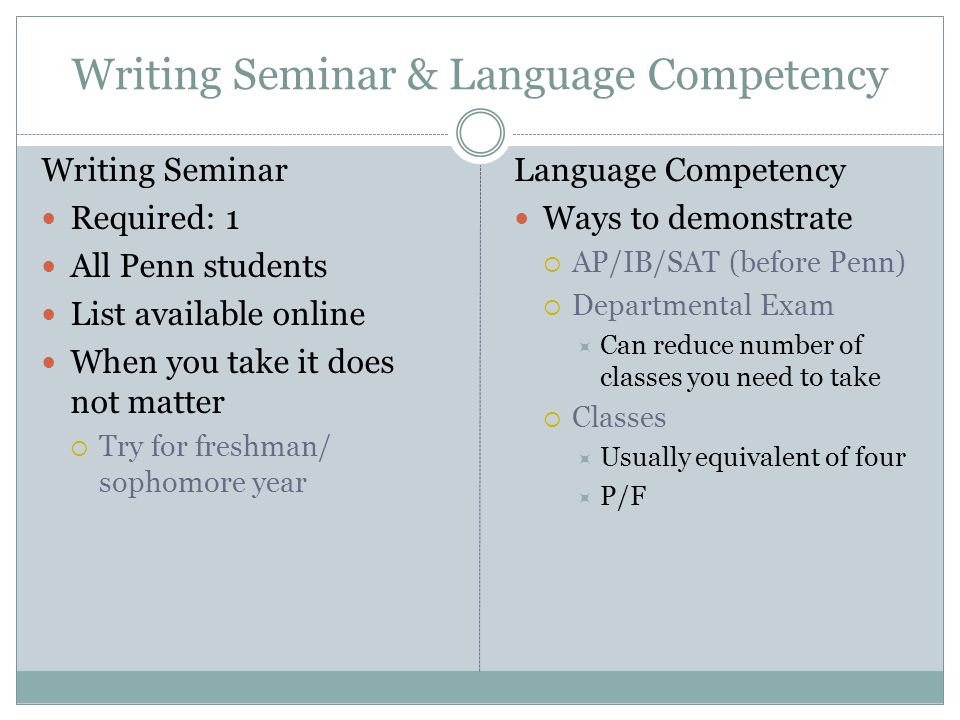 Writing Seminar & Language Competency

Writing Seminar

- Required: 1
- All Penn students
- List available online
- When you take it does not matter
  - Try for freshman/ sophomore year

Language Competency

- Ways to demonstrate
  - AP/IB/SAT (before Penn)
  - Departmental Exam
    - Can reduce number of classes you need to take
  - Classes
    - Usually equivalent of four
    - P/F